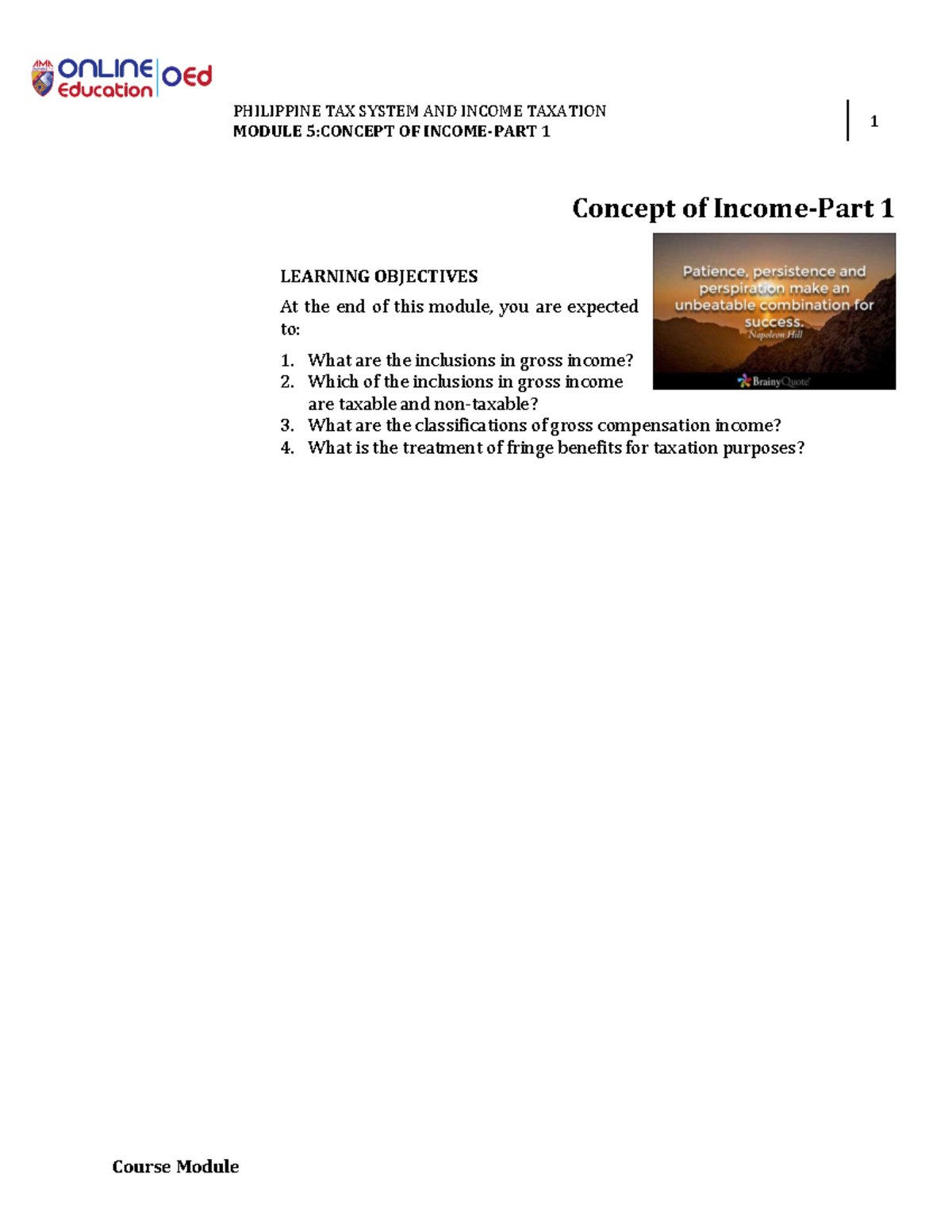 AMA ONLINE Education OEd

PHILIPPINE TAX SYSTEM AND INCOME TAXATION
MODULE 5:CONCEPT OF INCOME-PART 1

1

Concept of Income-Part 1

Patience, persistence and perspiration make an unbeatable combination for success.
Napoleon Hill

BrainyQuote

LEARNING OBJECTIVES

At the end of this module, you are expected to:

1. What are the inclusions in gross income?
2. Which of the inclusions in gross income are taxable and non-taxable?
3. What are the classifications of gross compensation income?
4. What is the treatment of fringe benefits for taxation purposes?

Course Module